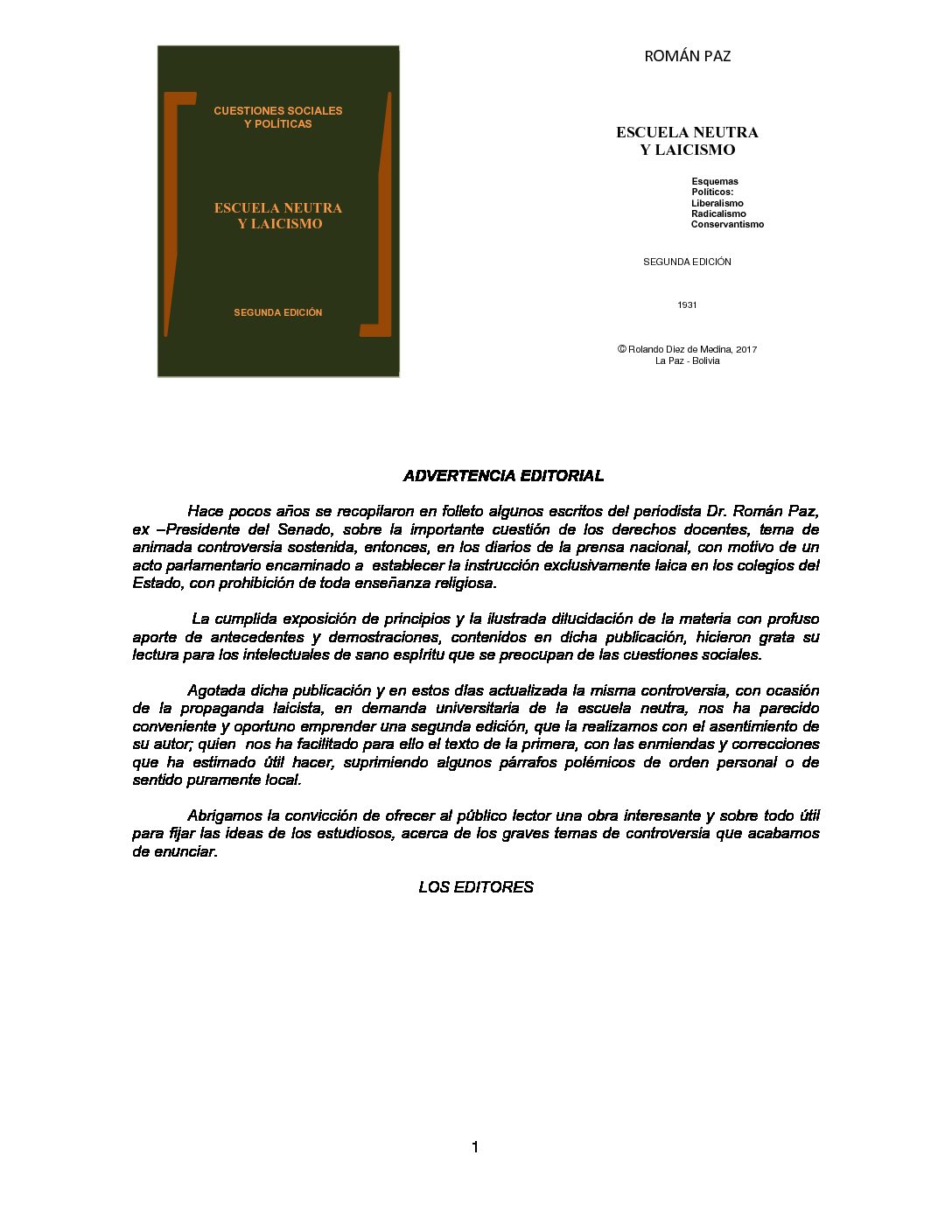 CUESTIONES SOCIALES
Y POLÍTICAS

ESCUELA NEUTRA
Y LAICISMO

SEGUNDA EDICIÓN

ROMÁN PAZ

ESCUELA NEUTRA
Y LAICISMO

Esquemas
Políticos:
Liberalismo
Radicalismo
Conservantismo

SEGUNDA EDICIÓN

1931

© Rolando Diez de Medina, 2017
La Paz - Bolivia

ADVERTENCIA EDITORIAL

Hace pocos años se recopilaron en folleto algunos escritos del periodista Dr. Román Paz, ex –Presidente del Senado, sobre la importante cuestión de los derechos docentes, tema de animada controversia sostenida, entonces, en los diarios de la prensa nacional, con motivo de un acto parlamentario encaminado a establecer la instrucción exclusivamente laica en los colegios del Estado, con prohibición de toda enseñanza religiosa.

La cumplida exposición de principios y la ilustrada dilucidación de la materia con profuso aporte de antecedentes y demostraciones, contenidos en dicha publicación, hicieron grata su lectura para los intelectuales de sano espíritu que se preocupan de las cuestiones sociales.

Agotada dicha publicación y en estos días actualizada la misma controversia, con ocasión de la propaganda laicista, en demanda universitaria de la escuela neutra, nos ha parecido conveniente y oportuno emprender una segunda edición, que la realizamos con el asentimiento de su autor; quien nos ha facilitado para ello el texto de la primera, con las enmiendas y correcciones que ha estimado útil hacer, suprimiendo algunos párrafos polémicos de orden personal o de sentido puramente local.

Abrigamos la convicción de ofrecer al público lector una obra interesante y sobre todo útil para fijar las ideas de los estudiosos, acerca de los graves temas de controversia que acabamos de enunciar.

LOS EDITORES

1